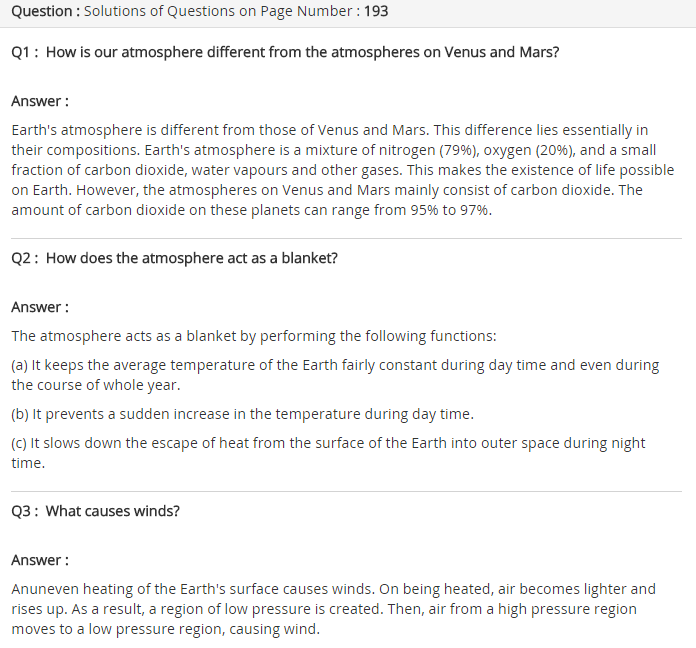 Question : Solutions of Questions on Page Number : 193

Q1 : How is our atmosphere different from the atmospheres on Venus and Mars?

Answer :

Earth's atmosphere is different from those of Venus and Mars. This difference lies essentially in their compositions. Earth's atmosphere is a mixture of nitrogen (79%), oxygen (20%), and a small fraction of carbon dioxide, water vapours and other gases. This makes the existence of life possible on Earth. However, the atmospheres on Venus and Mars mainly consist of carbon dioxide. The amount of carbon dioxide on these planets can range from 95% to 97%.

Q2 : How does the atmosphere act as a blanket?

Answer :

The atmosphere acts as a blanket by performing the following functions:

(a) It keeps the average temperature of the Earth fairly constant during day time and even during the course of whole year.

(b) It prevents a sudden increase in the temperature during day time.

(c) It slows down the escape of heat from the surface of the Earth into outer space during night time.

Q3 : What causes winds?

Answer :

Anuneven heating of the Earth's surface causes winds. On being heated, air becomes lighter and rises up. As a result, a region of low pressure is created. Then, air from a high pressure region moves to a low pressure region, causing wind.